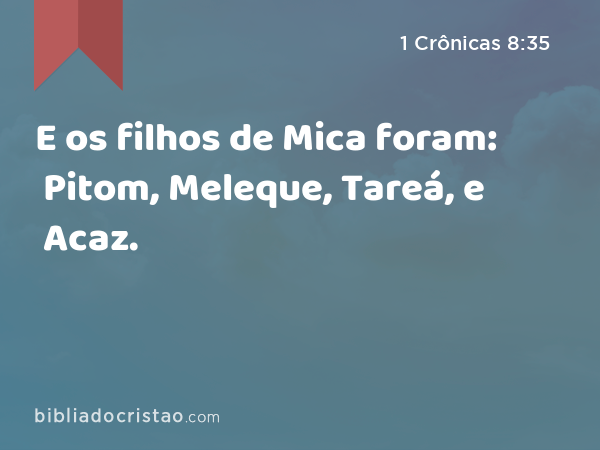 1 Crônicas 8:35

E os filhos de Mica foram: Pitom, Meleque, Tareá, e Acaz.

bibliadocristao.com